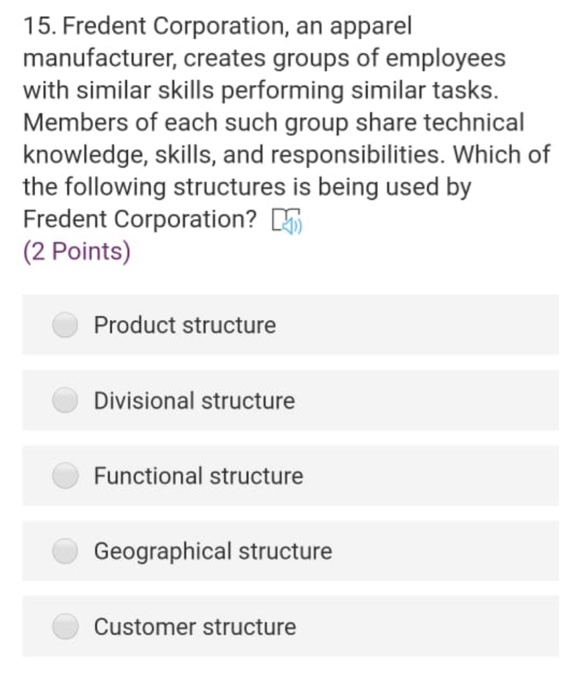 15. Fredent Corporation, an apparel manufacturer, creates groups of employees with similar skills performing similar tasks. Members of each such group share technical knowledge, skills, and responsibilities. Which of the following structures is being used by Fredent Corporation?
(2 Points)

Product structure

Divisional structure

Functional structure

Geographical structure

Customer structure